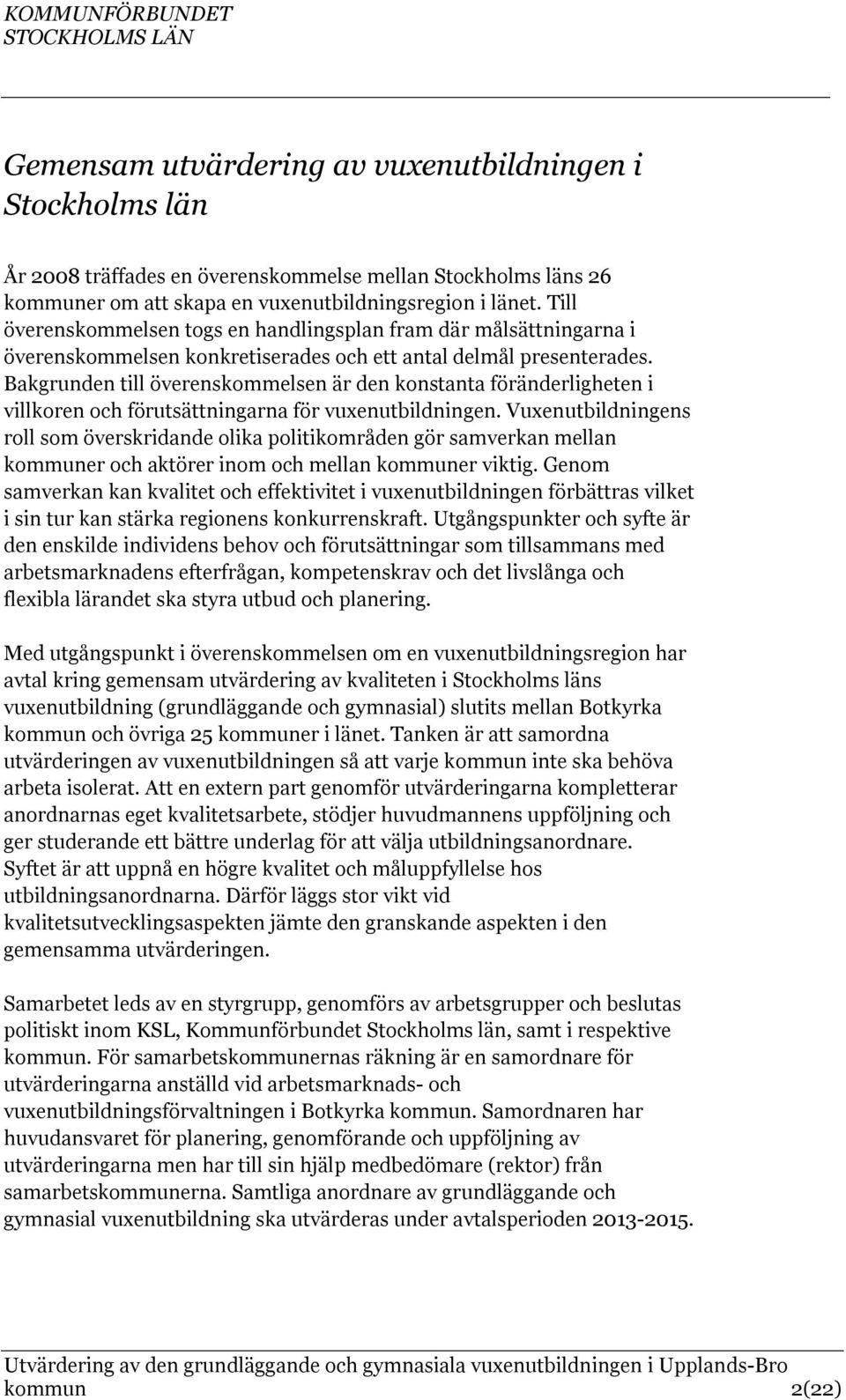 KOMMUNFÖRBUNDET
STOCKHOLMS LÄN

Gemensam utvärdering av vuxenutbildningen i Stockholms län

År 2008 träffades en överenskommelse mellan Stockholms läns 26 kommuner om att skapa en vuxenutbildningsregion i länet. Till överenskommelsen togs en handlingsplan fram där målsättningarna i överenskommelsen konkretiserades och ett antal delmål presenterades. Bakgrunden till överenskommelsen är den konstanta föränderligheten i villkoren och förutsättningarna för vuxenutbildningen. Vuxenutbildningens roll som överskridande olika politikområden gör samverkan mellan kommuner och aktörer inom och mellan kommuner viktig. Genom samverkan kan kvalitet och effektivitet i vuxenutbildningen förbättras vilket i sin tur kan stärka regionens konkurrenskraft. Utgångspunkter och syfte är den enskilde individens behov och förutsättningar som tillsammans med arbetsmarknadens efterfrågan, kompetenskrav och det livslånga och flexibla lärandet ska styra utbud och planering.

Med utgångspunkt i överenskommelsen om en vuxenutbildningsregion har avtal kring gemensam utvärdering av kvaliteten i Stockholms läns vuxenutbildning (grundläggande och gymnasial) slutits mellan Botkyrka kommun och övriga 25 kommuner i länet. Tanken är att samordna utvärderingen av vuxenutbildningen så att varje kommun inte ska behöva arbeta isolerat. Att en extern part genomför utvärderingarna kompletterar anordnarnas eget kvalitetsarbete, stödjer huvudmannens uppföljning och ger studerande ett bättre underlag för att välja utbildningsanordnare. Syftet är att uppnå en högre kvalitet och måluppfyllelse hos utbildningsanordnarna. Därför läggs stor vikt vid kvalitetsutvecklingsaspekten jämte den granskande aspekten i den gemensamma utvärderingen.

Samarbetet leds av en styrgrupp, genomförs av arbetsgrupper och beslutas politiskt inom KSL, Kommunförbundet Stockholms län, samt i respektive kommun. För samarbetskommunernas räkning är en samordnare för utvärderingarna anställd vid arbetsmarknads- och vuxenutbildningsförvaltningen i Botkyrka kommun. Samordnaren har huvudansvaret för planering, genomförande och uppföljning av utvärderingarna men har till sin hjälp medbedömare (rektor) från samarbetskommunerna. Samtliga anordnare av grundläggande och gymnasial vuxenutbildning ska utvärderas under avtalsperioden 2013-2015.

Utvärdering av den grundläggande och gymnasiala vuxenutbildningen i Upplands-Bro kommun 2(22)